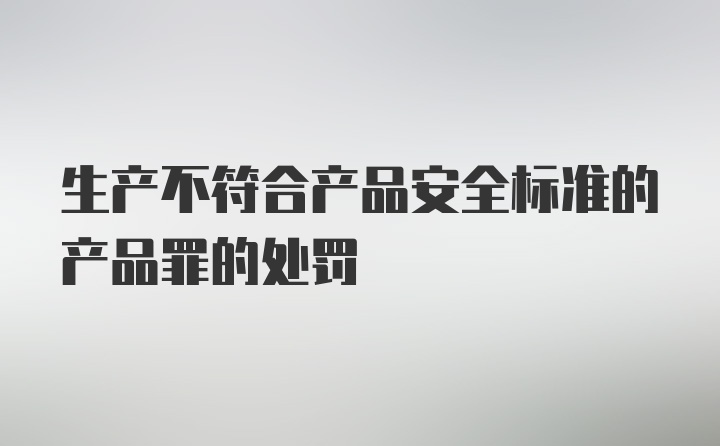 生产不符合产品安全标准的产品罪的处罚